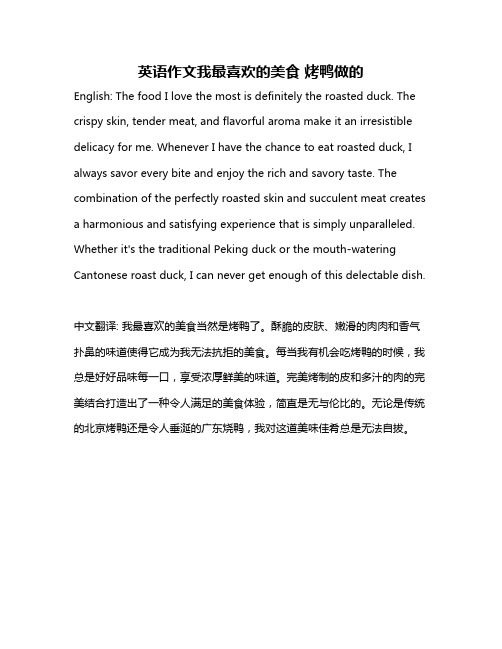 英语作文我最喜欢的美食 烤鸭做的

English: The food I love the most is definitely the roasted duck. The crispy skin, tender meat, and flavorful aroma make it an irresistible delicacy for me. Whenever I have the chance to eat roasted duck, I always savor every bite and enjoy the rich and savory taste. The combination of the perfectly roasted skin and succulent meat creates a harmonious and satisfying experience that is simply unparalleled. Whether it's the traditional Peking duck or the mouth-watering Cantonese roast duck, I can never get enough of this delectable dish.

中文翻译: 我最喜欢的美食当然是烤鸭了。酥脆的皮肤、嫩滑的肉肉和香气扑鼻的味道使得它成为我无法抗拒的美食。每当我有机会吃烤鸭的时候，我总是好好品味每一口，享受浓厚鲜美的味道。完美烤制的皮和多汁的肉的完美结合打造出了一种令人满足的美食体验，简直是无与伦比的。无论是传统的北京烤鸭还是令人垂涎的广东烧鸭，我对这道美味佳肴总是无法自拔。